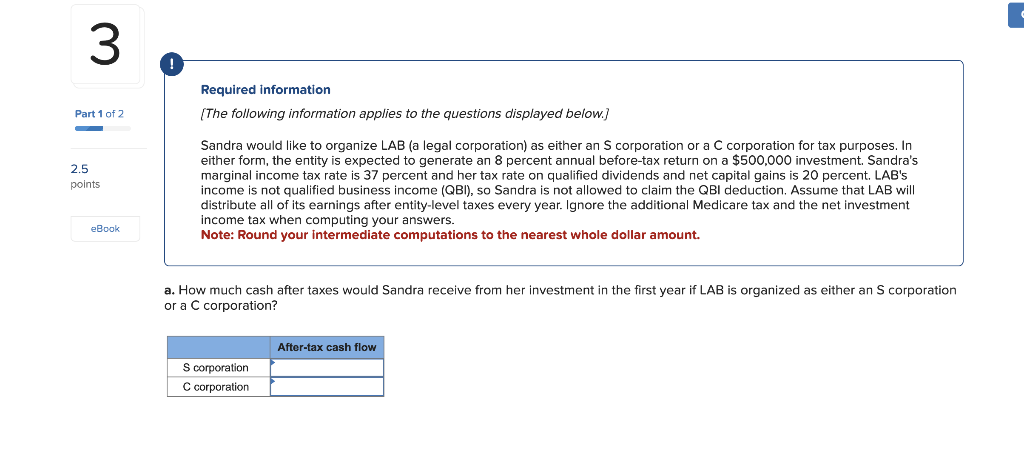 3

Part 1 of 2

2.5 points

eBook

!

Required information

[The following information applies to the questions displayed below.]

Sandra would like to organize LAB (a legal corporation) as either an S corporation or a C corporation for tax purposes. In either form, the entity is expected to generate an 8 percent annual before-tax return on a $500,000 investment. Sandra's marginal income tax rate is 37 percent and her tax rate on qualified dividends and net capital gains is 20 percent. LAB's income is not qualified business income (QBI), so Sandra is not allowed to claim the QBI deduction. Assume that LAB will distribute all of its earnings after entity-level taxes every year. Ignore the additional Medicare tax and the net investment income tax when computing your answers.
Note: Round your intermediate computations to the nearest whole dollar amount.

a. How much cash after taxes would Sandra receive from her investment in the first year if LAB is organized as either an S corporation or a C corporation?

| | After-tax cash flow |
|---|---|
| S corporation | |
| C corporation | |